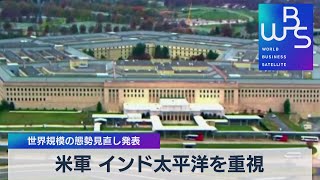 WBS
WORLD
BUSINESS
SATELLITE

世界規模の態勢見直し発表

米軍 インド太平洋を重視